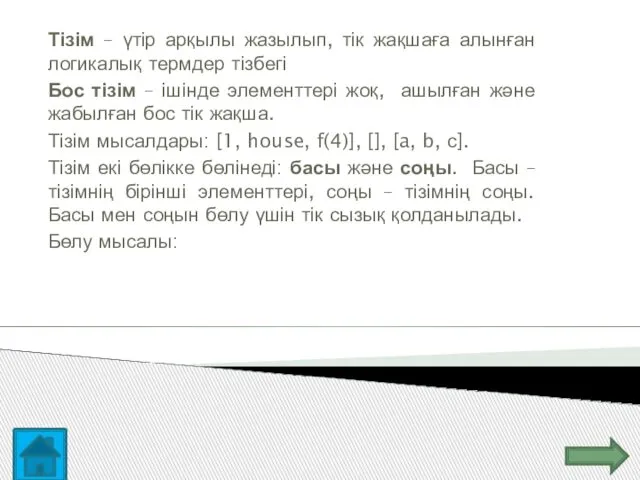 Тізім – үтір арқылы жазылып, тік жақшаға алынған логикалық термдер тізбегі

Бос тізім – ішінде элементтері жоқ, ашылған және жабылған бос тік жақша.

Тізім мысалдары: [1, house, f(4)], [], [a, b, c].

Тізім екі бөлікке бөлінеді: басы және соңы. Басы – тізімнің бірінші элементтері, соңы – тізімнің соңы. Басы мен соңын бөлу үшін тік сызық қолданылады.

Бөлу мысалы: